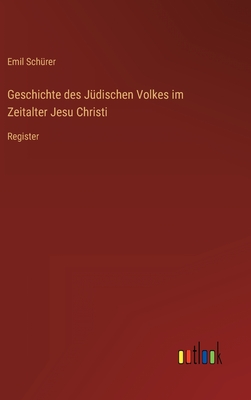 Emil Schürer

Geschichte des Jüdischen Volkes im Zeitalter Jesu Christi

Register

outlook